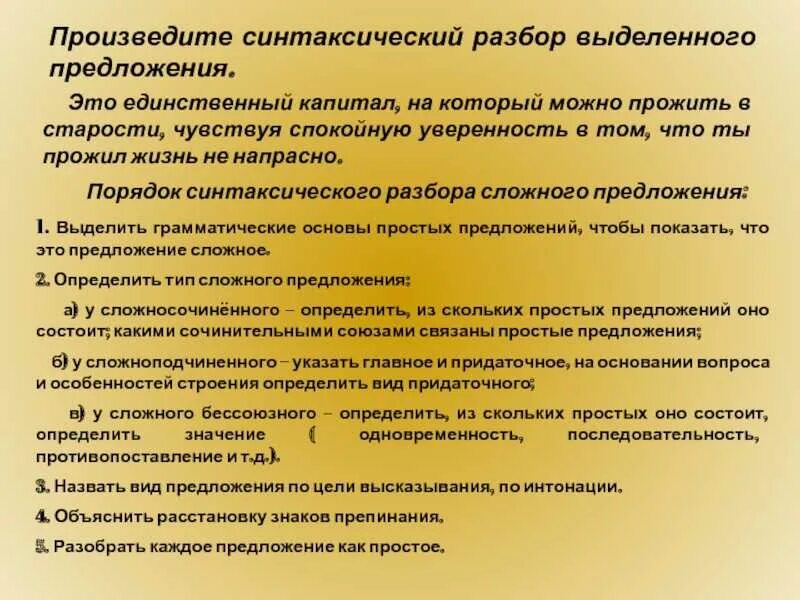 Произведите синтаксический разбор выделенного предложения.

Это единственный капитал, на который можно прожить в старости, чувствуя спокойную уверенность в том, что ты прожил жизнь не напрасно.

Порядок синтаксического разбора сложного предложения:

1. Выделить грамматические основы простых предложений, чтобы показать, что это предложение сложное.

2. Определить тип сложного предложения:

а) у сложносочинённого – определить, из скольких простых предложений оно состоит; какими сочинительными союзами связаны простые предложения;

б) у сложноподчиненного – указать главное и придаточное, на основании вопроса и особенностей строения определить вид придаточного;

в) у сложного бессоюзного – определить, из скольких простых оно состоит, определить значение ( одновременность, последовательность, противопоставление и т.д.).

3. Назвать вид предложения по цели высказывания, по интонации.

4. Объяснить расстановку знаков препинания.

5. Разобрать каждое предложение как простое.